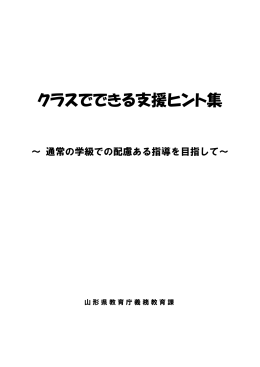 クラスでできる支援ヒント集

～ 通常の学級での配慮ある指導を目指して～

山形県教育庁義務教育課